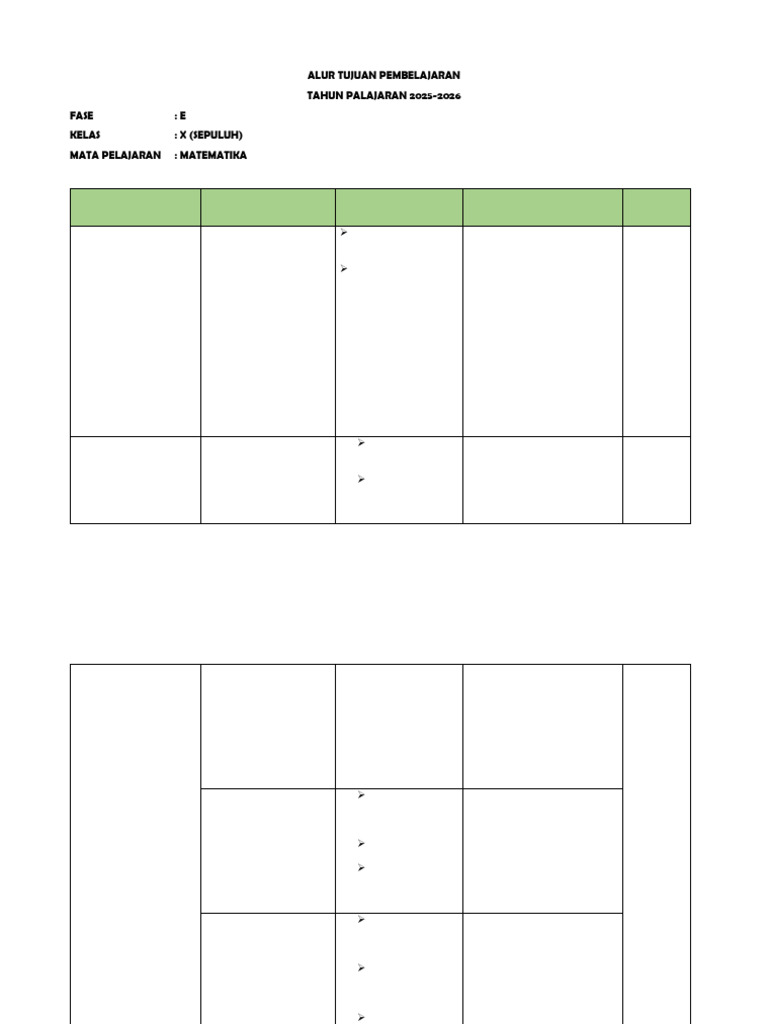 ALUR TUJUAN PEMBELAJARAN
TAHUN PALAJARAN 2025-2026

FASE : E
KELAS : X (SEPULUH)
MATA PELAJARAN : MATEMATIKA